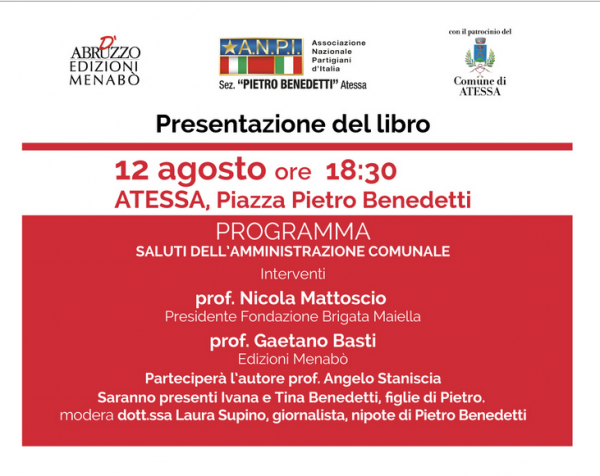 D'
ABRUZZO
EDIZIONI
MENABÒ

A.N.P.I.
Associazione Nazionale Partigiani d'Italia
Sez. "PIETRO BENEDETTI" Atessa

con il patrocinio del
Comune di ATESSA

Presentazione del libro

12 agosto ore 18:30
ATESSA, Piazza Pietro Benedetti

PROGRAMMA
SALUTI DELL'AMMINISTRAZIONE COMUNALE
Interventi
prof. Nicola Mattoscio
Presidente Fondazione Brigata Maiella
prof. Gaetano Basti
Edizioni Menabò
Parteciperà l'autore prof. Angelo Staniscia
Saranno presenti Ivana e Tina Benedetti, figlie di Pietro.
modera dott.ssa Laura Supino, giornalista, nipote di Pietro Benedetti